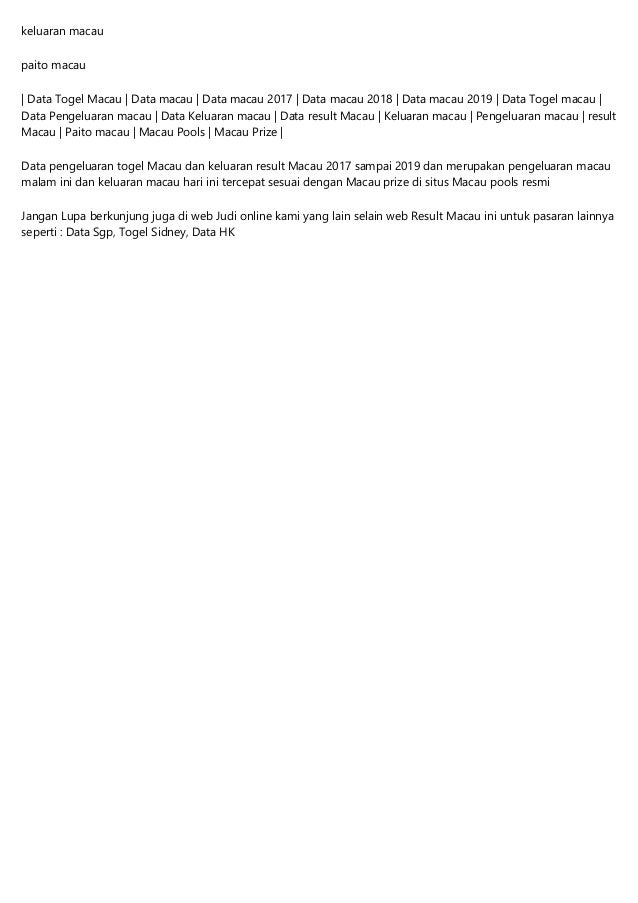 keluaran macau

paito macau

| Data Togel Macau | Data macau | Data macau 2017 | Data macau 2018 | Data macau 2019 | Data Togel macau | Data Pengeluaran macau | Data Keluaran macau | Data result Macau | Keluaran macau | Pengeluaran macau | result Macau | Paito macau | Macau Pools | Macau Prize |

Data pengeluaran togel Macau dan keluaran result Macau 2017 sampai 2019 dan merupakan pengeluaran macau malam ini dan keluaran macau hari ini tercepat sesuai dengan Macau prize di situs Macau pools resmi

Jangan Lupa berkunjung juga di web Judi online kami yang lain selain web Result Macau ini untuk pasaran lainnya seperti : Data Sgp, Togel Sidney, Data HK